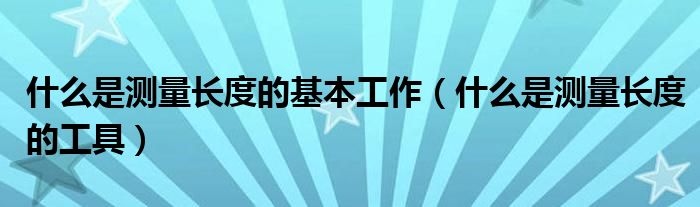 什么是测量长度的基本工作（什么是测量长度的工具）